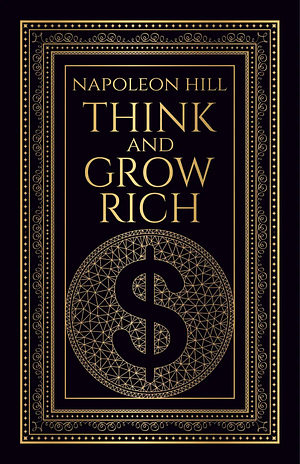 NAPOLEON HILL

THINK AND GROW RICH

$